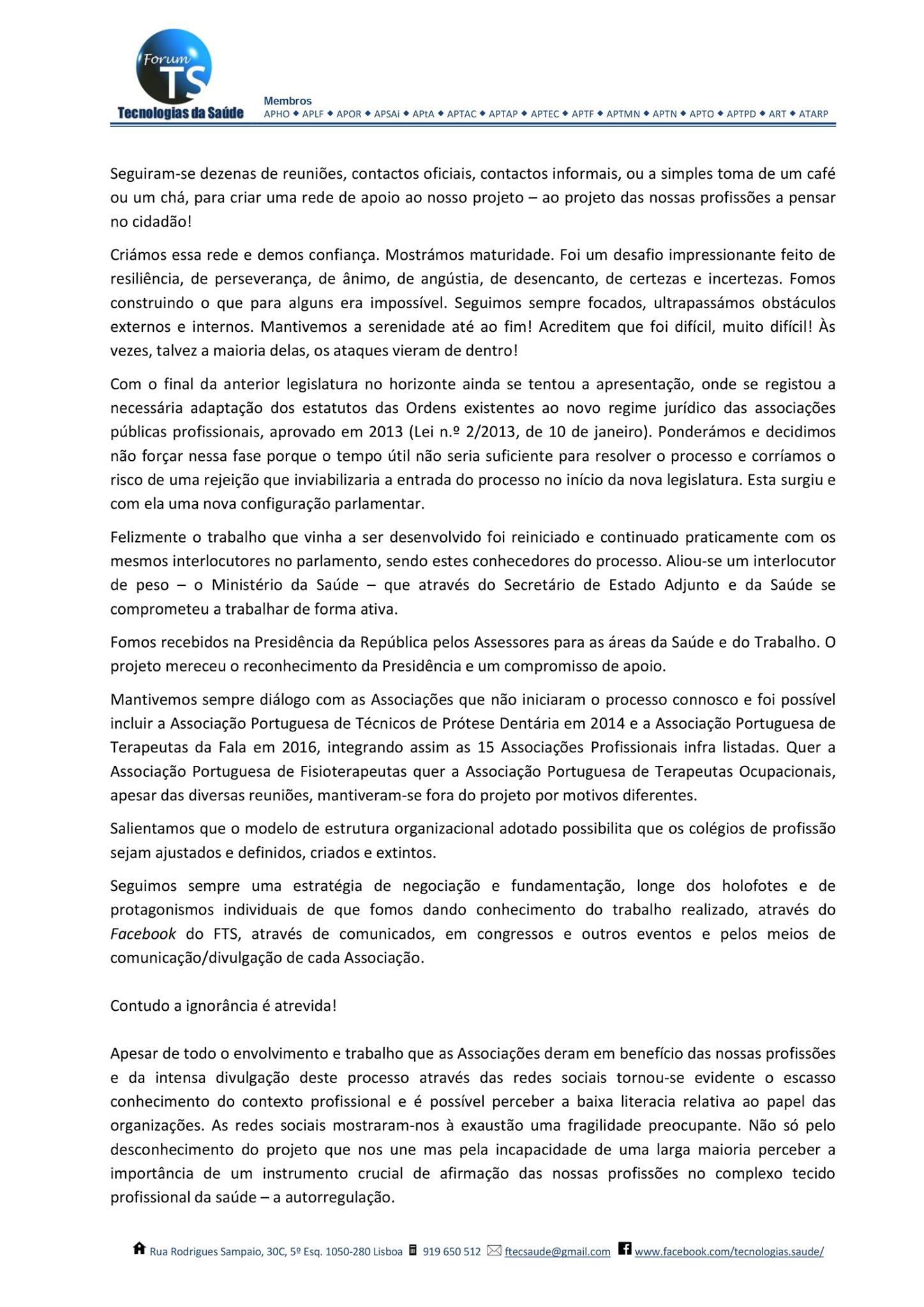 Forum TS
Tecnologias da Saúde

Membros
APHO ◆ APLF ◆ APOR ◆ APSAi ◆ APtA ◆ APTAC ◆ APTAP ◆ APTEC ◆ APTF ◆ APTMN ◆ APTN ◆ APTO ◆ APTPD ◆ ART ◆ ATARP

Seguiram-se dezenas de reuniões, contactos oficiais, contactos informais, ou a simples toma de um café ou um chá, para criar uma rede de apoio ao nosso projeto – ao projeto das nossas profissões a pensar no cidadão!

Criámos essa rede e demos confiança. Mostrámos maturidade. Foi um desafio impressionante feito de resiliência, de perseverança, de ânimo, de angústia, de desencanto, de certezas e incertezas. Fomos construindo o que para alguns era impossível. Seguimos sempre focados, ultrapassámos obstáculos externos e internos. Mantivemos a serenidade até ao fim! Acreditem que foi difícil, muito difícil! Às vezes, talvez a maioria delas, os ataques vieram de dentro!

Com o final da anterior legislatura no horizonte ainda se tentou a apresentação, onde se registou a necessária adaptação dos estatutos das Ordens existentes ao novo regime jurídico das associações públicas profissionais, aprovado em 2013 (Lei n.º 2/2013, de 10 de janeiro). Ponderámos e decidimos não forçar nessa fase porque o tempo útil não seria suficiente para resolver o processo e corríamos o risco de uma rejeição que inviabilizaria a entrada do processo no início da nova legislatura. Esta surgiu e com ela uma nova configuração parlamentar.

Felizmente o trabalho que vinha a ser desenvolvido foi reiniciado e continuado praticamente com os mesmos interlocutores no parlamento, sendo estes conhecedores do processo. Aliou-se um interlocutor de peso – o Ministério da Saúde – que através do Secretário de Estado Adjunto e da Saúde se comprometeu a trabalhar de forma ativa.

Fomos recebidos na Presidência da República pelos Assessores para as áreas da Saúde e do Trabalho. O projeto mereceu o reconhecimento da Presidência e um compromisso de apoio.

Mantivemos sempre diálogo com as Associações que não iniciaram o processo connosco e foi possível incluir a Associação Portuguesa de Técnicos de Prótese Dentária em 2014 e a Associação Portuguesa de Terapeutas da Fala em 2016, integrando assim as 15 Associações Profissionais infra listadas. Quer a Associação Portuguesa de Fisioterapeutas quer a Associação Portuguesa de Terapeutas Ocupacionais, apesar das diversas reuniões, mantiveram-se fora do projeto por motivos diferentes.

Salientamos que o modelo de estrutura organizacional adotado possibilita que os colégios de profissão sejam ajustados e definidos, criados e extintos.

Seguimos sempre uma estratégia de negociação e fundamentação, longe dos holofotes e de protagonismos individuais de que fomos dando conhecimento do trabalho realizado, através do Facebook do FTS, através de comunicados, em congressos e outros eventos e pelos meios de comunicação/divulgação de cada Associação.

Contudo a ignorância é atrevida!

Apesar de todo o envolvimento e trabalho que as Associações deram em benefício das nossas profissões e da intensa divulgação deste processo através das redes sociais tornou-se evidente o escasso conhecimento do contexto profissional e é possível perceber a baixa literacia relativa ao papel das organizações. As redes sociais mostraram-nos à exaustão uma fragilidade preocupante. Não só pelo desconhecimento do projeto que nos une mas pela incapacidade de uma larga maioria perceber a importância de um instrumento crucial de afirmação das nossas profissões no complexo tecido profissional da saúde – a autorregulação.

Rua Rodrigues Sampaio, 30C, 5º Esq. 1050-280 Lisboa 919 650 512 ftecsaude@gmail.com www.facebook.com/tecnologias.saude/